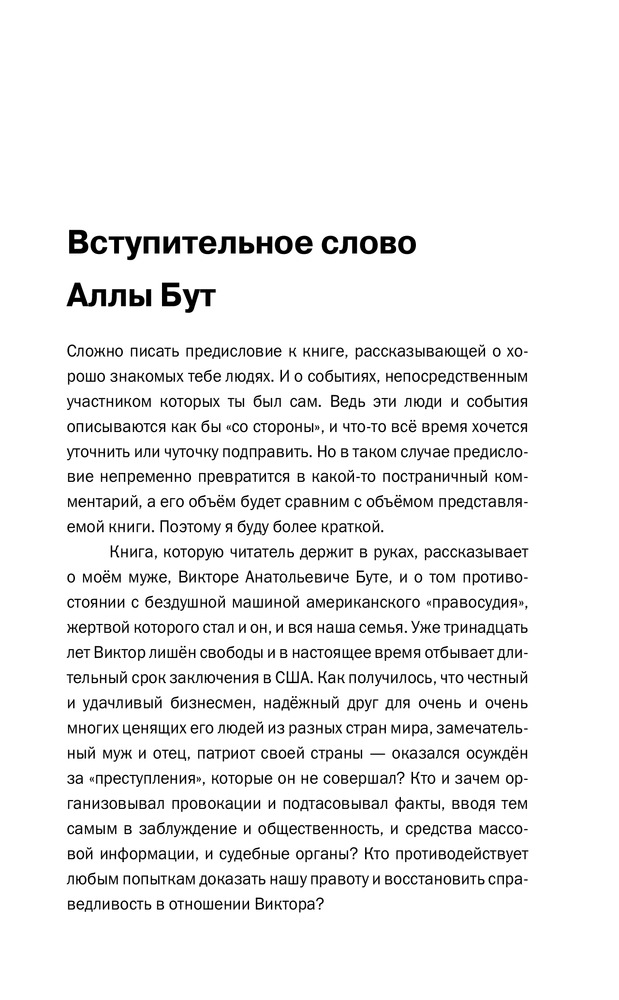 Вступительное слово Аллы Бут

Сложно писать предисловие к книге, рассказывающей о хорошо знакомых тебе людях. И о событиях, непосредственным участником которых ты был сам. Ведь эти люди и события описываются как бы «со стороны», и что-то всё время хочется уточнить или чуточку подправить. Но в таком случае предисловие непременно превратится в какой-то постраничный комментарий, а его объём будет сравним с объёмом представляемой книги. Поэтому я буду более краткой.

Книга, которую читатель держит в руках, рассказывает о моём муже, Викторе Анатольевиче Буте, и о том противостоянии с бездушной машиной американского «правосудия», жертвой которого стал и он, и вся наша семья. Уже тринадцать лет Виктор лишён свободы и в настоящее время отбывает длительный срок заключения в США. Как получилось, что честный и удачливый бизнесмен, надёжный друг для очень и очень многих ценящих его людей из разных стран мира, замечательный муж и отец, патриот своей страны — оказался осуждён за «преступления», которые он не совершал? Кто и зачем организовывал провокации и подтасовывал факты, вводя тем самым в заблуждение и общественность, и средства массовой информации, и судебные органы? Кто противодействует любым попыткам доказать нашу правоту и восстановить справедливость в отношении Виктора?